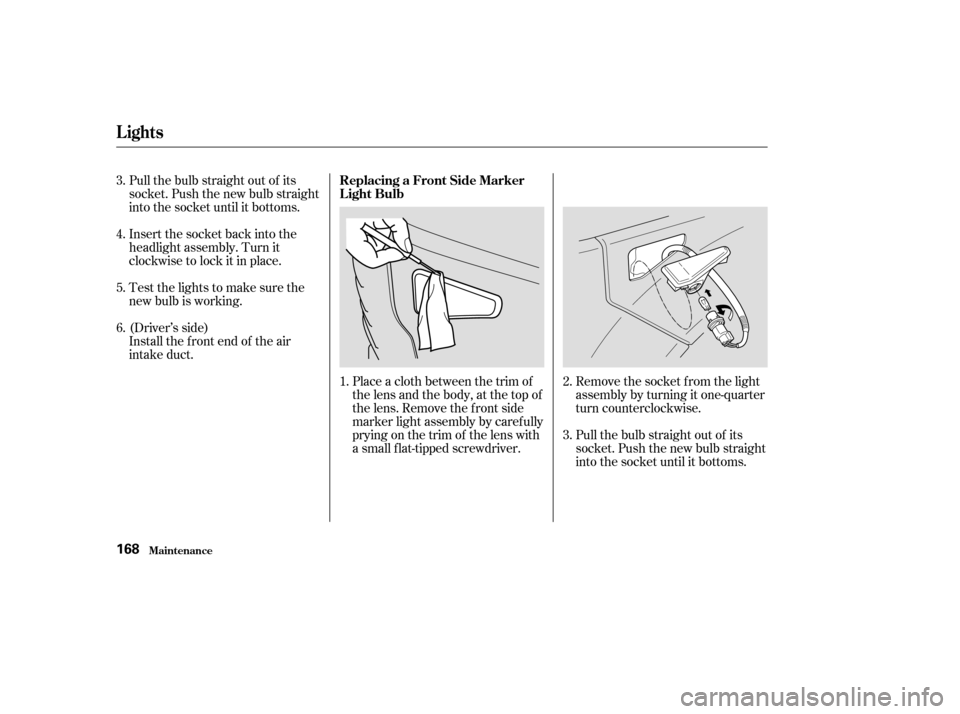 Lights

3. Pull the bulb straight out of its socket. Push the new bulb straight into the socket until it bottoms.

4. Insert the socket back into the headlight assembly. Turn it clockwise to lock it in place.

5. Test the lights to make sure the new bulb is working.

6. (Driver's side)
Install the front end of the air intake duct.

Replacing a Front Side Marker Light Bulb

1. Place a cloth between the trim of the lens and the body, at the top of the lens. Remove the front side marker light assembly by carefully prying on the trim of the lens with a small flat-tipped screwdriver.

2. Remove the socket from the light assembly by turning it one-quarter turn counterclockwise.

3. Pull the bulb straight out of its socket. Push the new bulb straight into the socket until it bottoms.

168 Maintenance

carmanualsonline.info